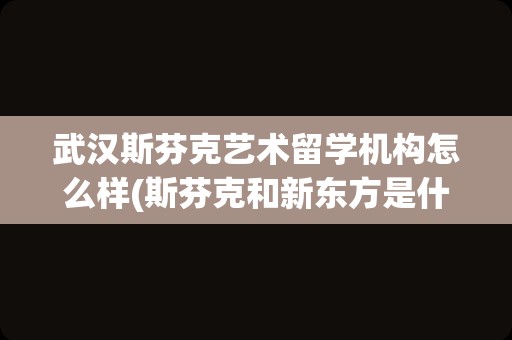 武汉斯芬克艺术留学机构怎么样(斯芬克和新东方是什